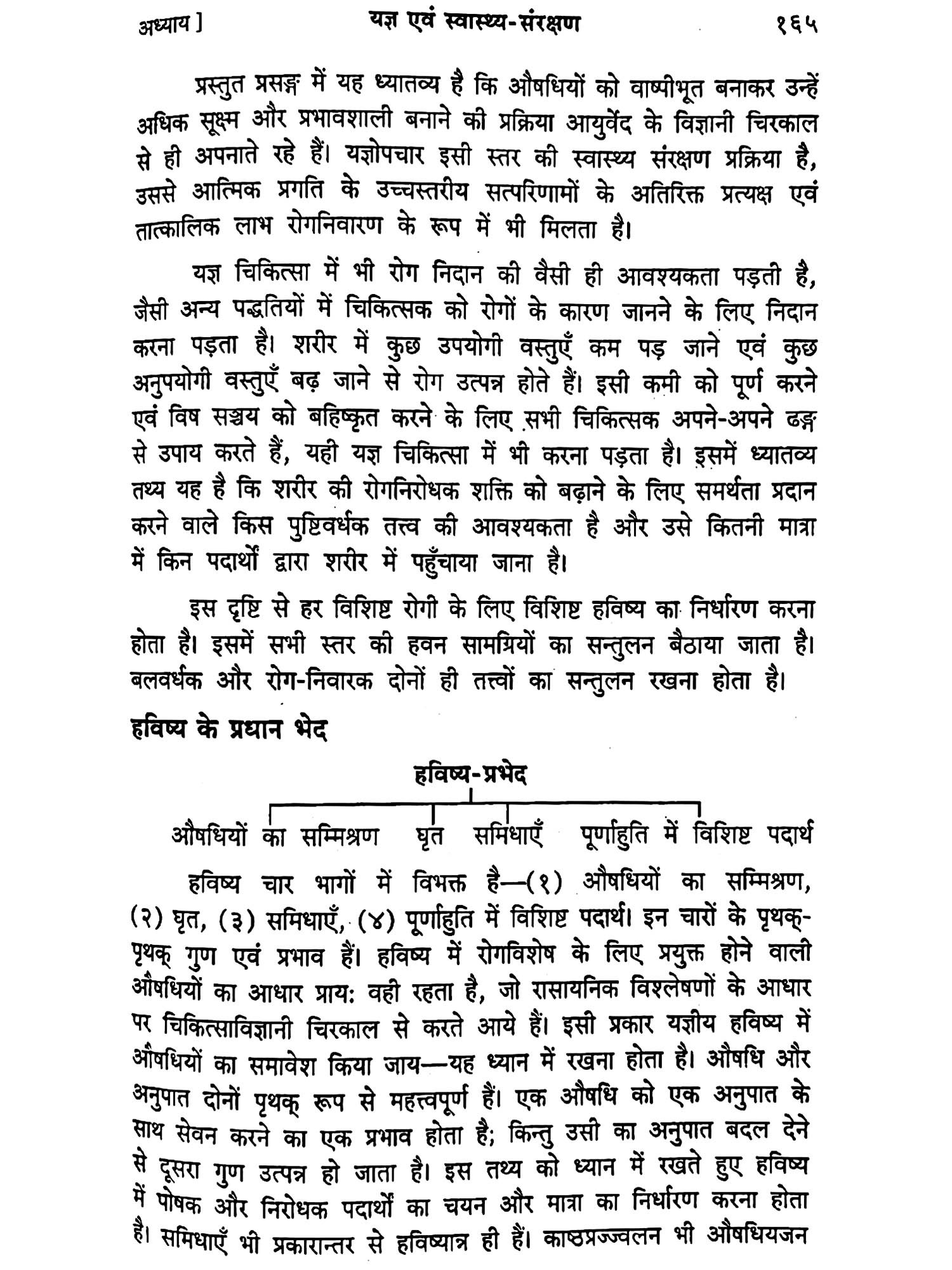 अध्याय ] यज्ञ एवं स्वास्थ्य-संरक्षण १६५

प्रस्तुत प्रसङ्ग में यह ध्यातव्य है कि औषधियों को वाष्पीभूत बनाकर उन्हें अधिक सूक्ष्म और प्रभावशाली बनाने की प्रक्रिया आयुर्वेद के विज्ञानी चिरकाल से ही अपनाते रहे हैं। यज्ञोपचार इसी स्तर की स्वास्थ्य संरक्षण प्रक्रिया है, उससे आत्मिक प्रगति के उच्चस्तरीय सत्परिणामों के अतिरिक्त प्रत्यक्ष एवं तात्कालिक लाभ रोगनिवारण के रूप में भी मिलता है।

यज्ञ चिकित्सा में भी रोग निदान की वैसी ही आवश्यकता पड़ती है, जैसी अन्य पद्धतियों में चिकित्सक को रोगों के कारण जानने के लिए निदान करना पड़ता है। शरीर में कुछ उपयोगी वस्तुएँ कम पड़ जाने एवं कुछ अनुपयोगी वस्तुएँ बढ़ जाने से रोग उत्पन्न होते हैं। इसी कमी को पूर्ण करने एवं विष सञ्चय को बहिष्कृत करने के लिए सभी चिकित्सक अपने-अपने ढङ्ग से उपाय करते हैं, यही यज्ञ चिकित्सा में भी करना पड़ता है। इसमें ध्यातव्य तथ्य यह है कि शरीर की रोगनिरोधक शक्ति को बढ़ाने के लिए समर्थता प्रदान करने वाले किस पुष्टिवर्धक तत्त्व की आवश्यकता है और उसे कितनी मात्रा में किन पदार्थों द्वारा शरीर में पहुँचाया जाना है।

इस दृष्टि से हर विशिष्ट रोगी के लिए विशिष्ट हविष्य का निर्धारण करना होता है। इसमें सभी स्तर की हवन सामग्रियों का सन्तुलन बैठाया जाता है। बलवर्धक और रोग-निवारक दोनों ही तत्त्वों का सन्तुलन रखना होता है।

हविष्य के प्रधान भेद

हविष्य-प्रभेद

औषधियों का सम्मिश्रण घृत समिधाएँ पूर्णाहुति में विशिष्ट पदार्थ

हविष्य चार भागों में विभक्त है—(१) औषधियों का सम्मिश्रण, (२) घृत, (३) समिधाएँ, (४) पूर्णाहुति में विशिष्ट पदार्थ। इन चारों के पृथक्-पृथक् गुण एवं प्रभाव हैं। हविष्य में रोगविशेष के लिए प्रयुक्त होने वाली औषधियों का आधार प्राय: वही रहता है, जो रासायनिक विश्लेषणों के आधार पर चिकित्साविज्ञानी चिरकाल से करते आये हैं। इसी प्रकार यज्ञीय हविष्य में औषधियों का समावेश किया जाय—यह ध्यान में रखना होता है। औषधि और अनुपात दोनों पृथक् रूप से महत्त्वपूर्ण हैं। एक औषधि को एक अनुपात के साथ सेवन करने का एक प्रभाव होता है; किन्तु उसी का अनुपात बदल देने से दूसरा गुण उत्पन्न हो जाता है। इस तथ्य को ध्यान में रखते हुए हविष्य में पोषक और निरोधक पदार्थों का चयन और मात्रा का निर्धारण करना होता है। समिधाएँ भी प्रकारान्तर से हविष्यान्न ही हैं। काष्ठप्रज्ज्वलन भी औषधियजन